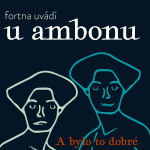 fortna uvádí
u ambonu

A bylo to dobré